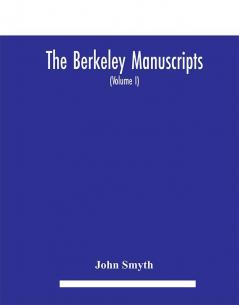 The Berkeley Manuscripts

(Volume I)

John Smyth